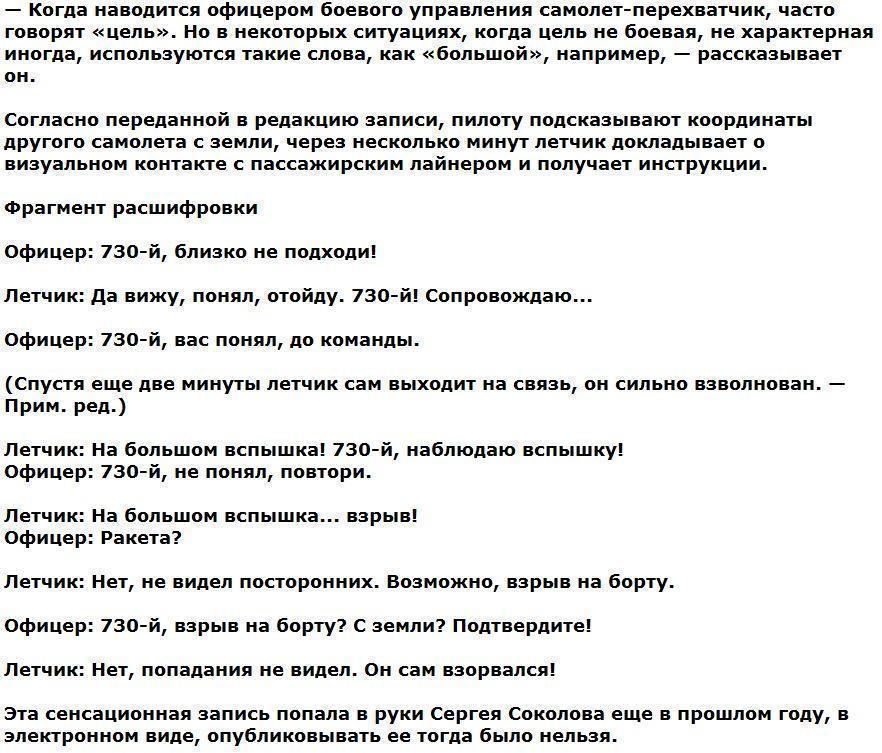 — Когда наводится офицером боевого управления самолет-перехватчик, часто говорят «цель». Но в некоторых ситуациях, когда цель не боевая, не характерная иногда, используются такие слова, как «большой», например, — рассказывает он.

Согласно переданной в редакцию записи, пилоту подсказывают координаты другого самолета с земли, через несколько минут летчик докладывает о визуальном контакте с пассажирским лайнером и получает инструкции.

Фрагмент расшифровки

Офицер: 730-й, близко не подходи!

Летчик: Да вижу, понял, отойду. 730-й! Сопровождаю...

Офицер: 730-й, вас понял, до команды.

(Спустя еще две минуты летчик сам выходит на связь, он сильно взволнован. — Прим. ред.)

Летчик: На большом вспышка! 730-й, наблюдаю вспышку!
Офицер: 730-й, не понял, повтори.

Летчик: На большом вспышка... взрыв!
Офицер: Ракета?

Летчик: Нет, не видел посторонних. Возможно, взрыв на борту.

Офицер: 730-й, взрыв на борту? С земли? Подтвердите!

Летчик: Нет, попадания не видел. Он сам взорвался!

Эта сенсационная запись попала в руки Сергея Соколова еще в прошлом году, в электронном виде, опубликовывать ее тогда было нельзя.